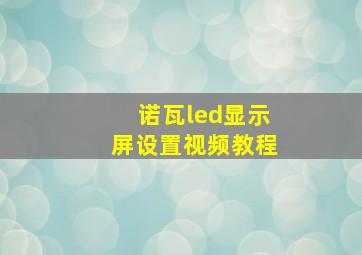 诺瓦led显示屏设置视频教程